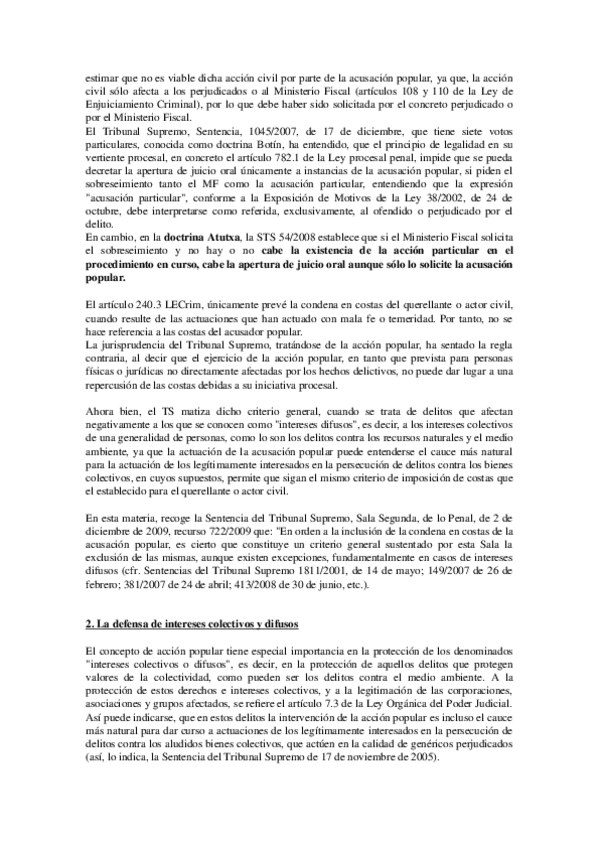 estimar que no es viable dicha acción civil por parte de la acusación popular, ya que, la acción civil sólo afecta a los perjudicados o al Ministerio Fiscal (artículos 108 y 110 de la Ley de Enjuiciamiento Criminal), por lo que debe haber sido solicitada por el concreto perjudicado o por el Ministerio Fiscal.
El Tribunal Supremo, Sentencia, 1045/2007, de 17 de diciembre, que tiene siete votos particulares, conocida como doctrina Botín, ha entendido, que el principio de legalidad en su vertiente procesal, en concreto el artículo 782.1 de la Ley procesal penal, impide que se pueda decretar la apertura de juicio oral únicamente a instancias de la acusación popular, si piden el sobreseimiento tanto el MF como la acusación particular, entendiendo que la expresión "acusación particular", conforme a la Exposición de Motivos de la Ley 38/2002, de 24 de octubre, debe interpretarse como referida, exclusivamente, al ofendido o perjudicado por el delito.
En cambio, en la doctrina Atutxa, la STS 54/2008 establece que si el Ministerio Fiscal solicita el sobreseimiento y no hay o no cabe la existencia de la acción particular en el procedimiento en curso, cabe la apertura de juicio oral aunque sólo lo solicite la acusación popular.

El artículo 240.3 LECrim, únicamente prevé la condena en costas del querellante o actor civil, cuando resulte de las actuaciones que han actuado con mala fe o temeridad. Por tanto, no se hace referencia a las costas del acusador popular.
La jurisprudencia del Tribunal Supremo, tratándose de la acción popular, ha sentado la regla contraria, al decir que el ejercicio de la acción popular, en tanto que prevista para personas físicas o jurídicas no directamente afectadas por los hechos delictivos, no puede dar lugar a una repercusión de las costas debidas a su iniciativa procesal.

Ahora bien, el TS matiza dicho criterio general, cuando se trata de delitos que afectan negativamente a los que se conocen como "intereses difusos", es decir, a los intereses colectivos de una generalidad de personas, como lo son los delitos contra los recursos naturales y el medio ambiente, ya que la actuación de la acusación popular puede entenderse el cauce más natural para la actuación de los legítimamente interesados en la persecución de delitos contra los bienes colectivos, en cuyos supuestos, permite que sigan el mismo criterio de imposición de costas que el establecido para el querellante o actor civil.

En esta materia, recoge la Sentencia del Tribunal Supremo, Sala Segunda, de lo Penal, de 2 de diciembre de 2009, recurso 722/2009 que: "En orden a la inclusión de la condena en costas de la acusación popular, es cierto que constituye un criterio general sustentado por esta Sala la exclusión de las mismas, aunque existen excepciones, fundamentalmente en casos de intereses difusos (cfr. Sentencias del Tribunal Supremo 1811/2001, de 14 de mayo; 149/2007 de 26 de febrero; 381/2007 de 24 de abril; 413/2008 de 30 de junio, etc.).

2. La defensa de intereses colectivos y difusos

El concepto de acción popular tiene especial importancia en la protección de los denominados "intereses colectivos o difusos", es decir, en la protección de aquellos delitos que protegen valores de la colectividad, como pueden ser los delitos contra el medio ambiente. A la protección de estos derechos e intereses colectivos, y a la legitimación de las corporaciones, asociaciones y grupos afectados, se refiere el artículo 7.3 de la Ley Orgánica del Poder Judicial. Así puede indicarse, que en estos delitos la intervención de la acción popular es incluso el cauce más natural para dar curso a actuaciones de los legítimamente interesados en la persecución de delitos contra los aludidos bienes colectivos, que actúen en la calidad de genéricos perjudicados (así, lo indica, la Sentencia del Tribunal Supremo de 17 de noviembre de 2005).